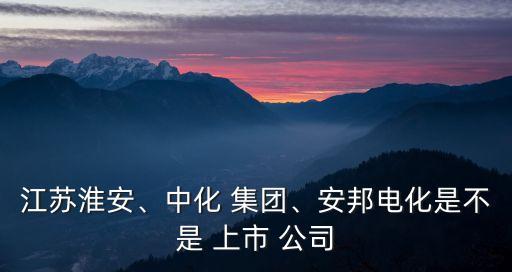 江苏淮安、中化 集团、安邦电化是不是 上市 公司